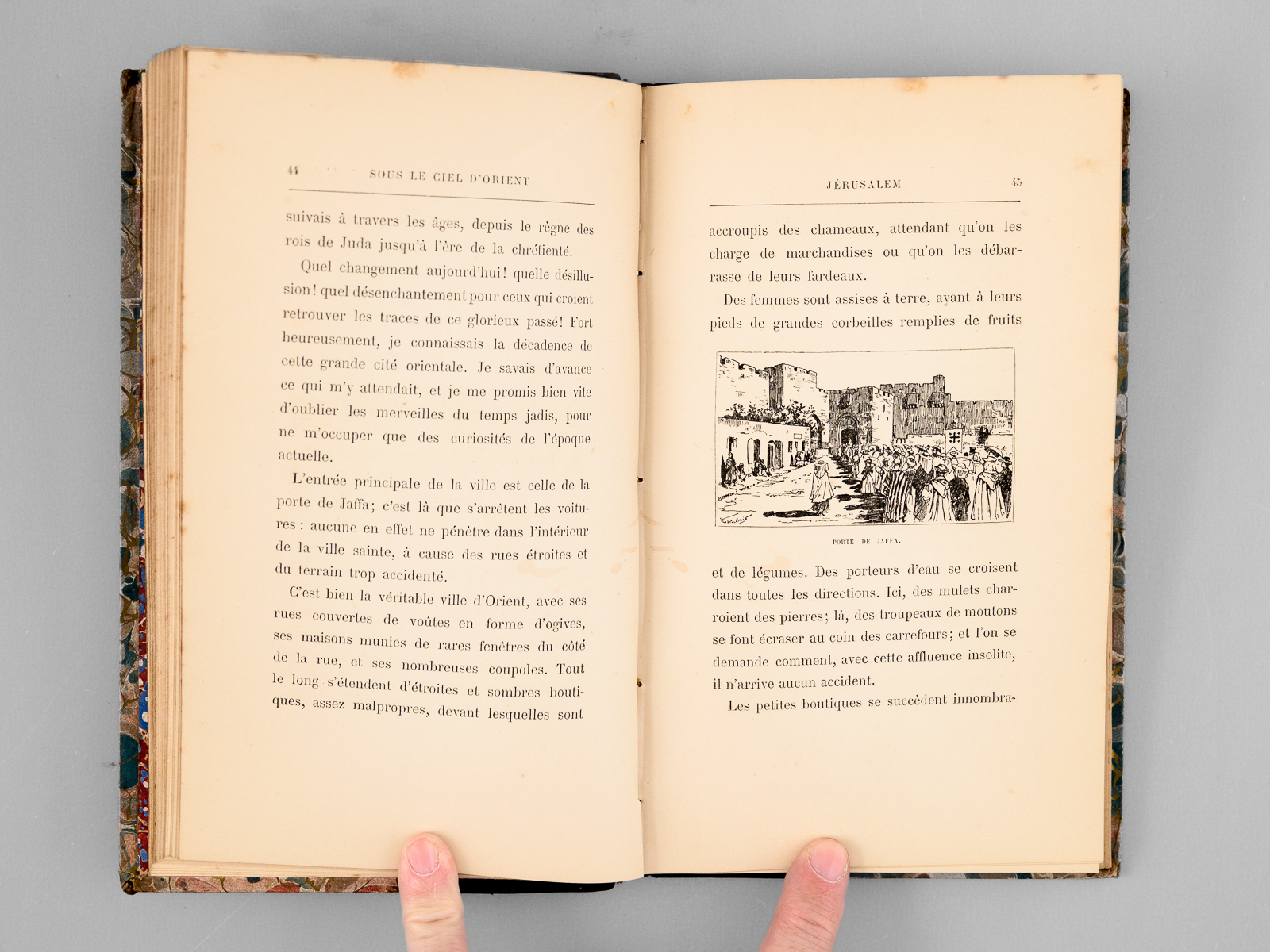 44 SOUS LE CIEL D'ORIENT

suivais à travers les âges, depuis le règne des rois de Juda jusqu'à l'ère de la chrétienté.

Quel changement aujourd'hui! quelle désillusion! quel désenchantement pour ceux qui croient retrouver les traces de ce glorieux passé! Fort heureusement, je connaissais la décadence de cette grande cité orientale. Je savais d'avance ce qui m'y attendait, et je me promis bien vite d'oublier les merveilles du temps jadis, pour ne m'occuper que des curiosités de l'époque actuelle.

L'entrée principale de la ville est celle de la porte de Jaffa; c'est là que s'arrêtent les voitures : aucune en effet ne pénètre dans l'intérieur de la ville sainte, à cause des rues étroites et du terrain trop accidenté.

C'est bien la véritable ville d'Orient, avec ses rues couvertes de voûtes en forme d'ogives, ses maisons munies de rares fenêtres du côté de la rue, et ses nombreuses coupoles. Tout le long s'étendent d'étroites et sombres boutiques, assez malpropres, devant lesquelles sont

JÉRUSALEM 45

accroupis des chameaux, attendant qu'on les charge de marchandises ou qu'on les débarrasse de leurs fardeaux.

Des femmes sont assises à terre, ayant à leurs pieds de grandes corbeilles remplies de fruits

PORTE DE JAFFA.

et de légumes. Des porteurs d'eau se croisent dans toutes les directions. Ici, des mulets charroient des pierres; là, des troupeaux de moutons se font écraser au coin des carrefours; et l'on se demande comment, avec cette affluence insolite, il n'arrive aucun accident.

Les petites boutiques se succèdent innombra-